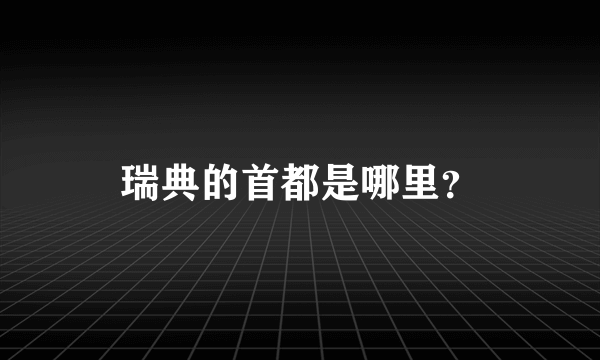 瑞典的首都是哪里？